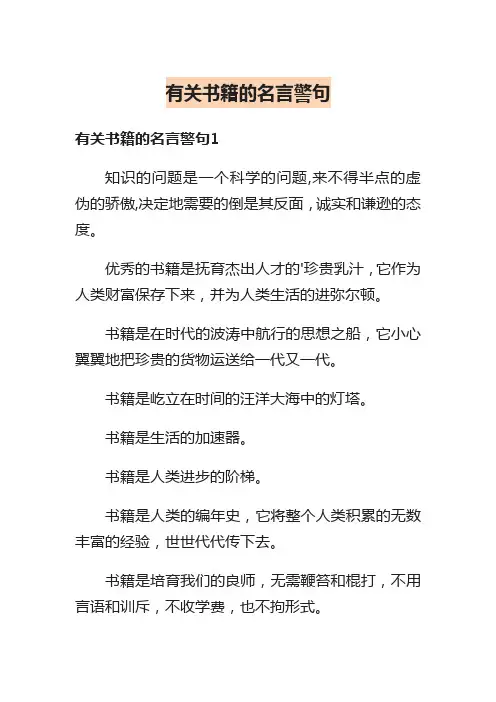 有关书籍的名言警句

有关书籍的名言警句1

知识的问题是一个科学的问题,来不得半点的虚伪的骄傲,决定地需要的倒是其反面，诚实和谦逊的态度。

优秀的书籍是抚育杰出人才的'珍贵乳汁，它作为人类财富保存下来，并为人类生活的进弥尔顿。

书籍是在时代的波涛中航行的思想之船，它小心翼翼地把珍贵的货物运送给一代又一代。

书籍是屹立在时间的汪洋大海中的灯塔。

书籍是生活的加速器。

书籍是人类进步的阶梯。

书籍是人类的编年史，它将整个人类积累的无数丰富的经验，世世代代传下去。

书籍是培育我们的良师，无需鞭笞和棍打，不用言语和训斥，不收学费，也不拘形式。